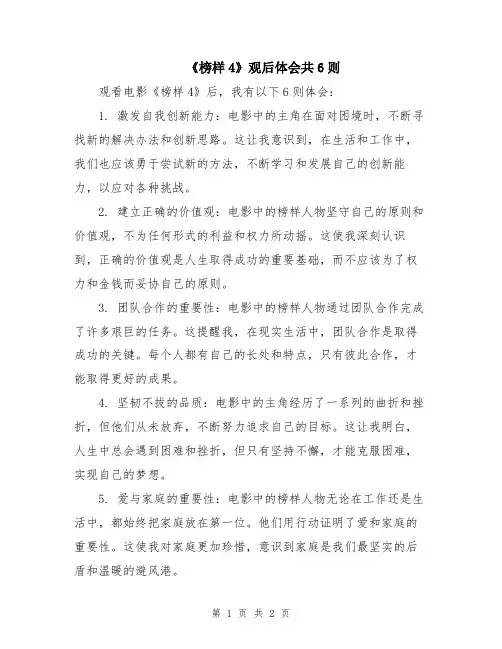 《榜样 4》观后体会共 6 则

观看电影《榜样 4》后，我有以下 6 则体会：

1. 激发自我创新能力：电影中的主角在面对困境时，不断寻找新的解决办法和创新思路。这让我意识到，在生活和工作中，我们也应该勇于尝试新的方法，不断学习和发展自己的创新能力，以应对各种挑战。

2. 建立正确的价值观：电影中的榜样人物坚守自己的原则和价值观，不为任何形式的利益和权力所动摇。这使我深刻认识到，正确的价值观是人生取得成功的重要基础，而不应该为了权力和金钱而妥协自己的原则。

3. 团队合作的重要性：电影中的榜样人物通过团队合作完成了许多艰巨的任务。这提醒我，在现实生活中，团队合作是取得成功的关键。每个人都有自己的长处和特点，只有彼此合作，才能取得更好的成果。

4. 坚韧不拔的品质：电影中的主角经历了一系列的曲折和挫折，但他们从未放弃，不断努力追求自己的目标。这让我明白，人生中总会遇到困难和挫折，但只有坚持不懈，才能克服困难，实现自己的梦想。

5. 爱与家庭的重要性：电影中的榜样人物无论在工作还是生活中，都始终把家庭放在第一位。他们用行动证明了爱和家庭的重要性。这使我对家庭更加珍惜，意识到家庭是我们最坚实的后盾和温暖的避风港。

第 1 页 共 2 页